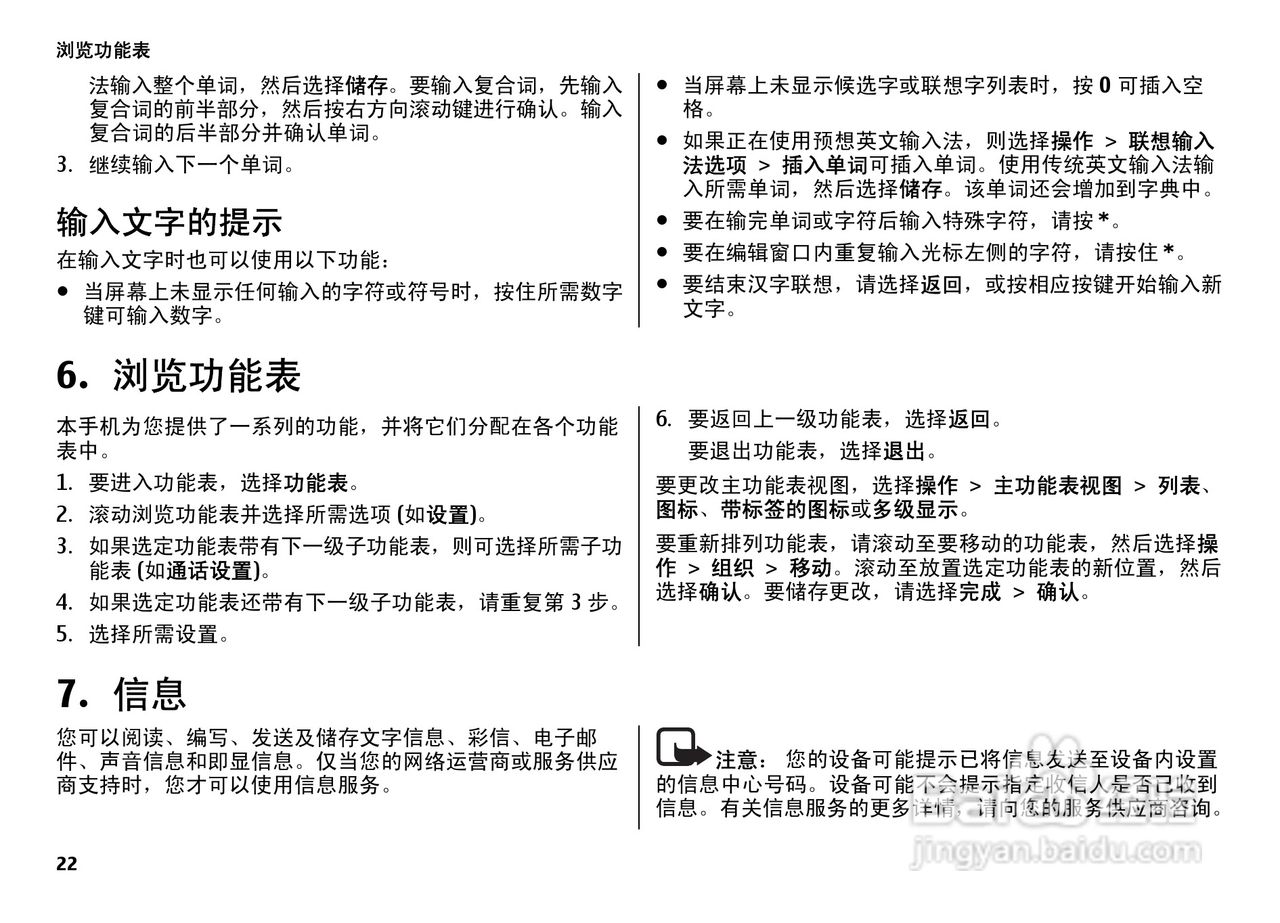 浏览功能表

法输入整个单词，然后选择储存。要输入复合词，先输入复合词的前半部分，然后按右方向滚动键进行确认。输入复合词的后半部分并确认单词。

3. 继续输入下一个单词。

输入文字的提示

在输入文字时也可以使用以下功能：

● 当屏幕上未显示任何输入的字符或符号时，按住所需数字键可输入数字。

● 当屏幕上未显示候选字或联想字列表时，按 0 可插入空格。

● 如果正在使用预想英文输入法，则选择操作 > 联想输入法选项 > 插入单词可插入单词。使用传统英文输入法输入所需单词，然后选择储存。该单词还会增加到字典中。

● 要在输完单词或字符后输入特殊字符，请按 *。

● 要在编辑窗口内重复输入光标左侧的字符，请按住 *。

● 要结束汉字联想，请选择返回，或按相应按键开始输入新文字。

6. 浏览功能表

本手机为您提供了一系列的功能，并将它们分配在各个功能表中。

1. 要进入功能表，选择功能表。

2. 滚动浏览功能表并选择所需选项 (如设置)。

3. 如果选定功能表带有下一级子功能表，则可选择所需子功能表 (如通话设置)。

4. 如果选定功能表还带有下一级子功能表，请重复第 3 步。

5. 选择所需设置。

6. 要返回上一级功能表，选择返回。

要退出功能表，选择退出。

要更改主功能表视图，选择操作 > 主功能表视图 > 列表、图标、带标签的图标或多级显示。

要重新排列功能表，请滚动至要移动的功能表，然后选择操作 > 组织 > 移动。滚动至放置选定功能表的新位置，然后选择确认。要储存更改，请选择完成 > 确认。

7. 信息

您可以阅读、编写、发送及储存文字信息、彩信、电子邮件、声音信息和即显信息。仅当您的网络运营商或服务供应商支持时，您才可以使用信息服务。

注意： 您的设备可能提示已将信息发送至设备内设置的信息中心号码。设备可能不会提示指定收信人是否已收到信息。有关信息服务的更多详情，请向您的服务供应商咨询。

22

jingyan.baidu.com